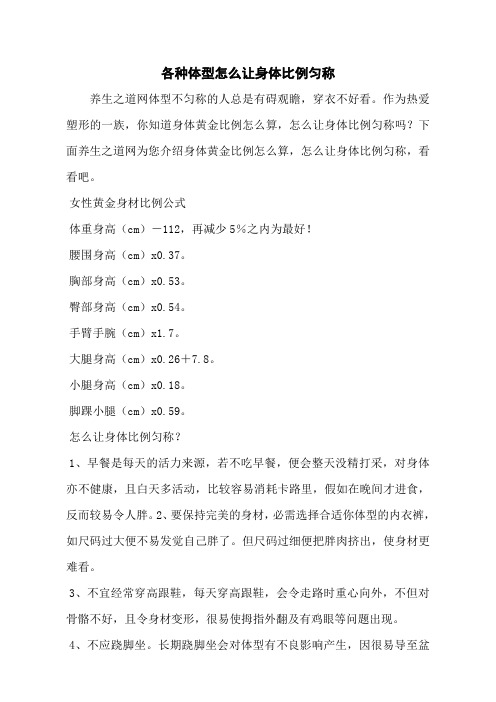 各种体型怎么让身体比例匀称

养生之道网体型不匀称的人总是有碍观瞻，穿衣不好看。作为热爱塑形的一族，你知道身体黄金比例怎么算，怎么让身体比例匀称吗？下面养生之道网为您介绍身体黄金比例怎么算，怎么让身体比例匀称，看看吧。

女性黄金身材比例公式

体重身高（cm）－112，再减少5％之内为最好！

腰围身高（cm）x0.37。

胸部身高（cm）x0.53。

臀部身高（cm）x0.54。

手臂手腕（cm）x1.7。

大腿身高（cm）x0.26＋7.8。

小腿身高（cm）x0.18。

脚踝小腿（cm）x0.59。

怎么让身体比例匀称？

1、早餐是每天的活力来源，若不吃早餐，便会整天没精打采，对身体亦不健康，且白天多活动，比较容易消耗卡路里，假如在晚间才进食，反而较易令人胖。2、要保持完美的身材，必需选择合适你体型的内衣裤，如尺码过大便不易发觉自己胖了。但尺码过细便把胖肉挤出，使身材更难看。

3、不宜经常穿高跟鞋，每天穿高跟鞋，会令走路时重心向外，不但对骨骼不好，且令身材变形，很易使拇指外翻及有鸡眼等问题出现。

4、不应跷脚坐。长期跷脚坐会对体型有不良影响产生，因很易导至盆